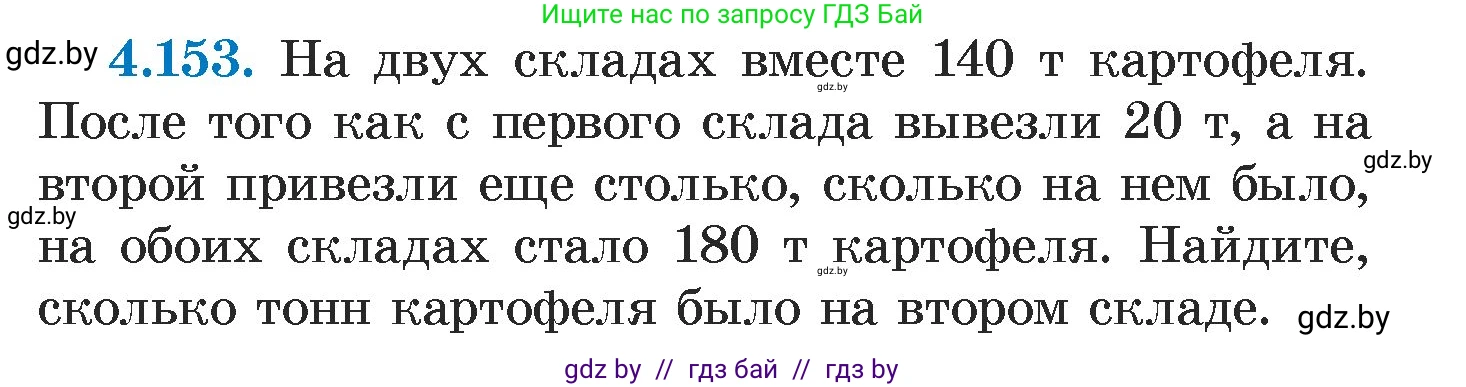 Ищите нас по запросу ГДЗ Бай

gdz.by **4.153.** На двух складах вместе 140 т картофеля. После того как с первого склада вывезли 20 т, а на второй привезли еще столько, сколько на нем было, на обоих складах стало 180 т картофеля. Найдите, сколько тонн картофеля было на втором складе.

gdz.by gdz.by gdz.by gdz.by gdz.by

gdz by // гдз бай // гдз by